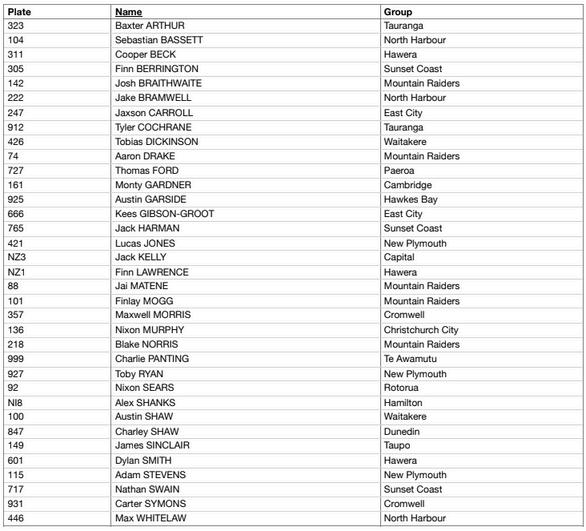 | Plate | Name | Group |
|---|---|---|
| 323 | Baxter ARTHUR | Tauranga |
| 104 | Sebastian BASSETT | North Harbour |
| 311 | Cooper BECK | Hawera |
| 305 | Finn BERRINGTON | Sunset Coast |
| 142 | Josh BRAITHWAITE | Mountain Raiders |
| 222 | Jake BRAMWELL | North Harbour |
| 247 | Jaxson CARROLL | East City |
| 912 | Tyler COCHRANE | Tauranga |
| 426 | Tobias DICKINSON | Waitakere |
| 74 | Aaron DRAKE | Mountain Raiders |
| 727 | Thomas FORD | Paeroa |
| 161 | Monty GARDNER | Cambridge |
| 925 | Austin GARSIDE | Hawkes Bay |
| 666 | Kees GIBSON-GROOT | East City |
| 765 | Jack HARMAN | Sunset Coast |
| 421 | Lucas JONES | New Plymouth |
| NZ3 | Jack KELLY | Capital |
| NZ1 | Finn LAWRENCE | Hawera |
| 88 | Jai MATENE | Mountain Raiders |
| 101 | Finlay MOGG | Mountain Raiders |
| 357 | Maxwell MORRIS | Cromwell |
| 136 | Nixon MURPHY | Christchurch City |
| 218 | Blake NORRIS | Mountain Raiders |
| 999 | Charlie PANTING | Te Awamutu |
| 927 | Toby RYAN | New Plymouth |
| 92 | Nixon SEARS | Rotorua |
| NI8 | Alex SHANKS | Hamilton |
| 100 | Austin SHAW | Waitakere |
| 847 | Charley SHAW | Dunedin |
| 149 | James SINCLAIR | Taupo |
| 601 | Dylan SMITH | Hawera |
| 115 | Adam STEVENS | New Plymouth |
| 717 | Nathan SWAIN | Sunset Coast |
| 931 | Carter SYMONS | Cromwell |
| 446 | Max WHITELAW | North Harbour |